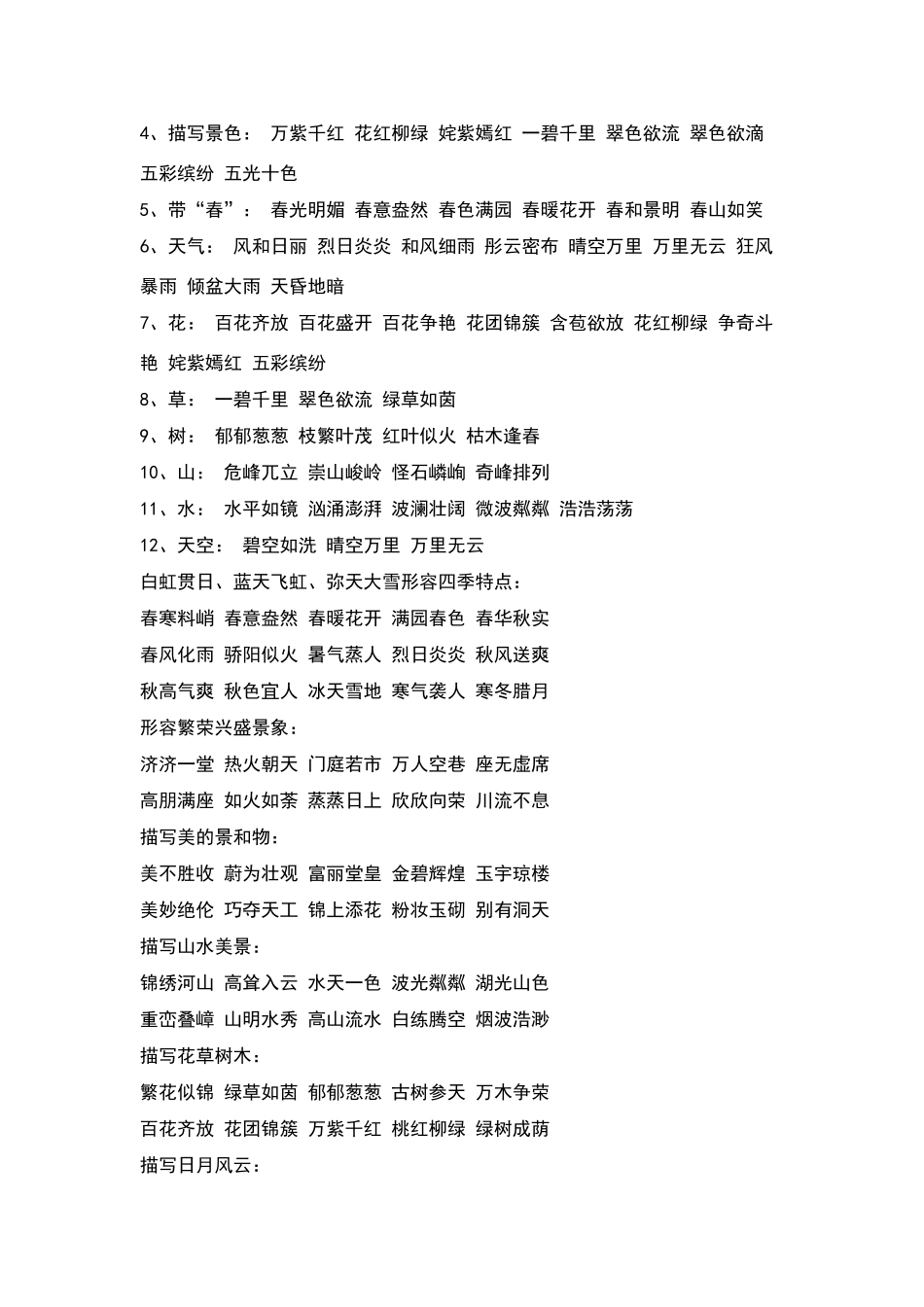 4、描写景色： 万紫千红 花红柳绿 姹紫嫣红 一碧千里 翠色欲流 翠色欲滴 五彩缤纷 五光十色

5、带“春”： 春光明媚 春意盎然 春色满园 春暖花开 春和景明 春山如笑

6、天气： 风和日丽 烈日炎炎 和风细雨 彤云密布 晴空万里 万里无云 狂风暴雨 倾盆大雨 天昏地暗

7、花： 百花齐放 百花盛开 百花争艳 花团锦簇 含苞欲放 花红柳绿 争奇斗艳 姹紫嫣红 五彩缤纷

8、草： 一碧千里 翠色欲流 绿草如茵

9、树： 郁郁葱葱 枝繁叶茂 红叶似火 枯木逢春

10、山： 危峰兀立 崇山峻岭 怪石嶙峋 奇峰排列

11、水： 水平如镜 汹涌澎湃 波澜壮阔 微波粼粼 浩浩荡荡

12、天空： 碧空如洗 晴空万里 万里无云

白虹贯日、蓝天飞虹、弥天大雪形容四季特点：

春寒料峭 春意盎然 春暖花开 满园春色 春华秋实

春风化雨 骄阳似火 暑气蒸人 烈日炎炎 秋风送爽

秋高气爽 秋色宜人 冰天雪地 寒气袭人 寒冬腊月

形容繁荣兴盛景象：

济济一堂 热火朝天 门庭若市 万人空巷 座无虚席

高朋满座 如火如荼 蒸蒸日上 欣欣向荣 川流不息

描写美的景和物：

美不胜收 蔚为壮观 富丽堂皇 金碧辉煌 玉宇琼楼

美妙绝伦 巧夺天工 锦上添花 粉妆玉砌 别有洞天

描写山水美景：

锦绣河山 高耸入云 水天一色 波光粼粼 湖光山色

重峦叠嶂 山明水秀 高山流水 白练腾空 烟波浩渺

描写花草树木：

繁花似锦 绿草如茵 郁郁葱葱 古树参天 万木争荣

百花齐放 花团锦簇 万紫千红 桃红柳绿 绿树成荫

描写日月风云：